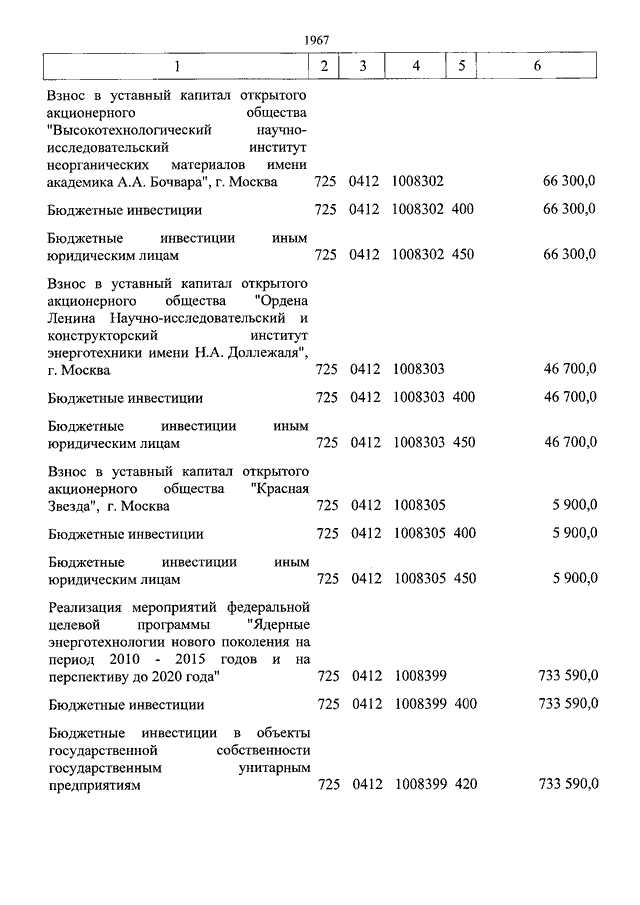 1967

| 1 | 2 | 3 | 4 | 5 | 6 |
|---|---|---|---|---|---|
| Взнос в уставный капитал открытого акционерного общества "Высокотехнологический научно-исследовательский институт неорганических материалов имени академика А.А. Бочвара", г. Москва | 725 | 0412 | 1008302 | | 66 300,0 |
| Бюджетные инвестиции | 725 | 0412 | 1008302 | 400 | 66 300,0 |
| Бюджетные инвестиции иным юридическим лицам | 725 | 0412 | 1008302 | 450 | 66 300,0 |
| Взнос в уставный капитал открытого акционерного общества "Ордена Ленина Научно-исследовательский и конструкторский институт энерготехники имени Н.А. Доллежаля", г. Москва | 725 | 0412 | 1008303 | | 46 700,0 |
| Бюджетные инвестиции | 725 | 0412 | 1008303 | 400 | 46 700,0 |
| Бюджетные инвестиции иным юридическим лицам | 725 | 0412 | 1008303 | 450 | 46 700,0 |
| Взнос в уставный капитал открытого акционерного общества "Красная Звезда", г. Москва | 725 | 0412 | 1008305 | | 5 900,0 |
| Бюджетные инвестиции | 725 | 0412 | 1008305 | 400 | 5 900,0 |
| Бюджетные инвестиции иным юридическим лицам | 725 | 0412 | 1008305 | 450 | 5 900,0 |
| Реализация мероприятий федеральной целевой программы "Ядерные энерготехнологии нового поколения на период 2010 - 2015 годов и на перспективу до 2020 года" | 725 | 0412 | 1008399 | | 733 590,0 |
| Бюджетные инвестиции | 725 | 0412 | 1008399 | 400 | 733 590,0 |
| Бюджетные инвестиции в объекты государственной собственности государственным унитарным предприятиям | 725 | 0412 | 1008399 | 420 | 733 590,0 |